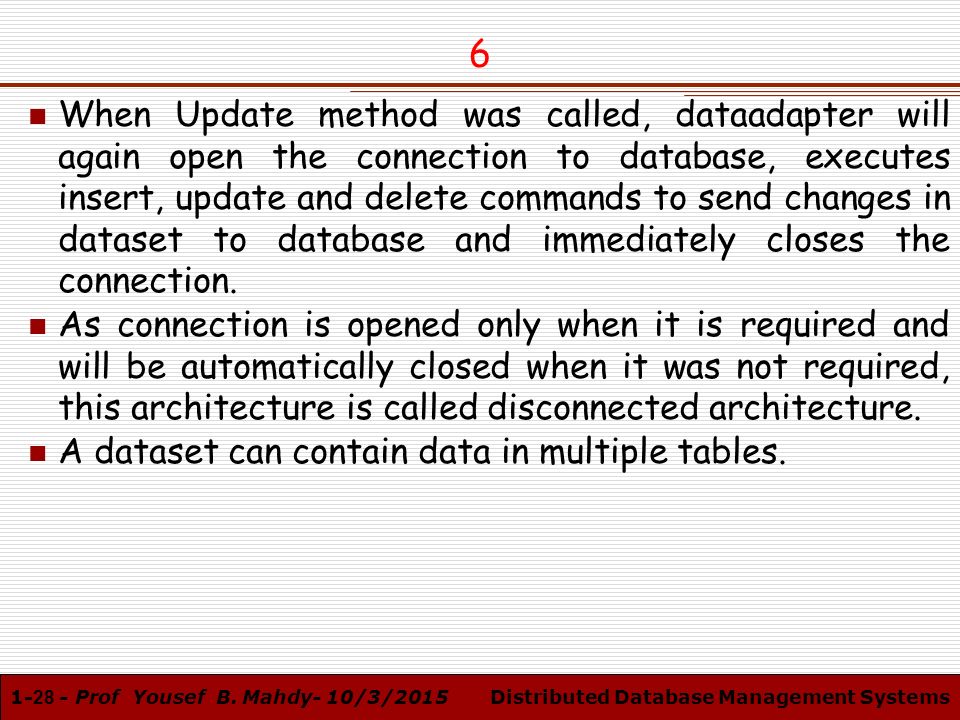 6

When Update method was called, dataadapter will again open the connection to database, executes insert, update and delete commands to send changes in dataset to database and immediately closes the connection.

As connection is opened only when it is required and will be automatically closed when it was not required, this architecture is called disconnected architecture.

A dataset can contain data in multiple tables.

1-28 - Prof Yousef B. Mahdy- 10/3/2015 Distributed Database Management Systems